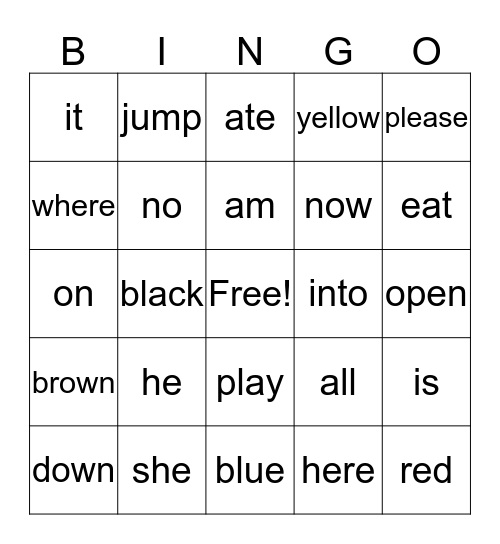 | B | I | N | G | O |
|---|---|---|---|---|
| it | jump | ate | yellow | please |
| where | no | am | now | eat |
| on | black | Free! | into | open |
| brown | he | play | all | is |
| down | she | blue | here | red |